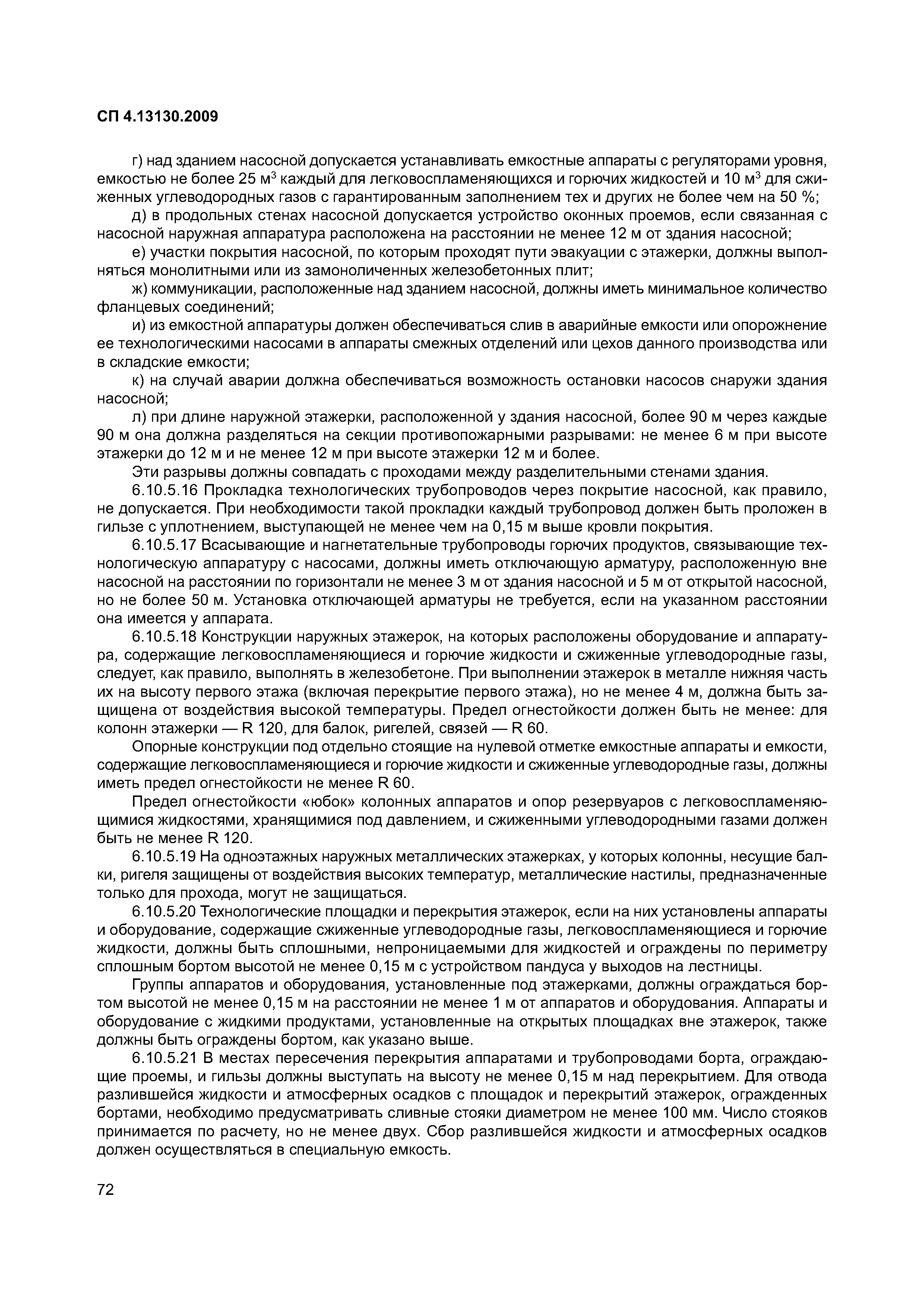 СП 4.13130.2009

г) над зданием насосной допускается устанавливать емкостные аппараты с регуляторами уровня, емкостью не более 25 м$^3$ каждый для легковоспламеняющихся и горючих жидкостей и 10 м$^3$ для сжиженных углеводородных газов с гарантированным заполнением тех и других не более чем на 50 %;

д) в продольных стенах насосной допускается устройство оконных проемов, если связанная с насосной наружная аппаратура расположена на расстоянии не менее 12 м от здания насосной;

е) участки покрытия насосной, по которым проходят пути эвакуации с этажерки, должны выполняться монолитными или из замоноличенных железобетонных плит;

ж) коммуникации, расположенные над зданием насосной, должны иметь минимальное количество фланцевых соединений;

и) из емкостной аппаратуры должен обеспечиваться слив в аварийные емкости или опорожнение ее технологическими насосами в аппараты смежных отделений или цехов данного производства или в складские емкости;

к) на случай аварии должна обеспечиваться возможность остановки насосов снаружи здания насосной;

л) при длине наружной этажерки, расположенной у здания насосной, более 90 м через каждые 90 м она должна разделяться на секции противопожарными разрывами: не менее 6 м при высоте этажерки до 12 м и не менее 12 м при высоте этажерки 12 м и более.

Эти разрывы должны совпадать с проходами между разделительными стенами здания.

6.10.5.16 Прокладка технологических трубопроводов через покрытие насосной, как правило, не допускается. При необходимости такой прокладки каждый трубопровод должен быть проложен в гильзе с уплотнением, выступающей не менее чем на 0,15 м выше кровли покрытия.

6.10.5.17 Всасывающие и нагнетательные трубопроводы горючих продуктов, связывающие технологическую аппаратуру с насосами, должны иметь отключающую арматуру, расположенную вне насосной на расстоянии по горизонтали не менее 3 м от здания насосной и 5 м от открытой насосной, но не более 50 м. Установка отключающей арматуры не требуется, если на указанном расстоянии она имеется у аппарата.

6.10.5.18 Конструкции наружных этажерок, на которых расположены оборудование и аппаратура, содержащие легковоспламеняющиеся и горючие жидкости и сжиженные углеводородные газы, следует, как правило, выполнять в железобетоне. При выполнении этажерок в металле нижняя часть их на высоту первого этажа (включая перекрытие первого этажа), но не менее 4 м, должна быть защищена от воздействия высокой температуры. Предел огнестойкости должен быть не менее: для колонн этажерки — R 120, для балок, ригелей, связей — R 60.

Опорные конструкции под отдельно стоящие на нулевой отметке емкостные аппараты и емкости, содержащие легковоспламеняющиеся и горючие жидкости и сжиженные углеводородные газы, должны иметь предел огнестойкости не менее R 60.

Предел огнестойкости «юбок» колонных аппаратов и опор резервуаров с легковоспламеняющимися жидкостями, хранящимися под давлением, и сжиженными углеводородными газами должен быть не менее R 120.

6.10.5.19 На одноэтажных наружных металлических этажерках, у которых колонны, несущие балки, ригеля защищены от воздействия высоких температур, металлические настилы, предназначенные только для прохода, могут не защищаться.

6.10.5.20 Технологические площадки и перекрытия этажерок, если на них установлены аппараты и оборудование, содержащие сжиженные углеводородные газы, легковоспламеняющиеся и горючие жидкости, должны быть сплошными, непроницаемыми для жидкостей и ограждены по периметру сплошным бортом высотой не менее 0,15 м с устройством пандуса у выходов на лестницы.

Группы аппаратов и оборудования, установленные под этажерками, должны ограждаться бортом высотой не менее 0,15 м на расстоянии не менее 1 м от аппаратов и оборудования. Аппараты и оборудование с жидкими продуктами, установленные на открытых площадках вне этажерок, также должны быть ограждены бортом, как указано выше.

6.10.5.21 В местах пересечения перекрытия аппаратами и трубопроводами борта, ограждающие проемы, и гильзы должны выступать на высоту не менее 0,15 м над перекрытием. Для отвода разлившейся жидкости и атмосферных осадков с площадок и перекрытий этажерок, огражденных бортами, необходимо предусматривать сливные стояки диаметром не менее 100 мм. Число стояков принимается по расчету, но не менее двух. Сбор разлившейся жидкости и атмосферных осадков должен осуществляться в специальную емкость.

72